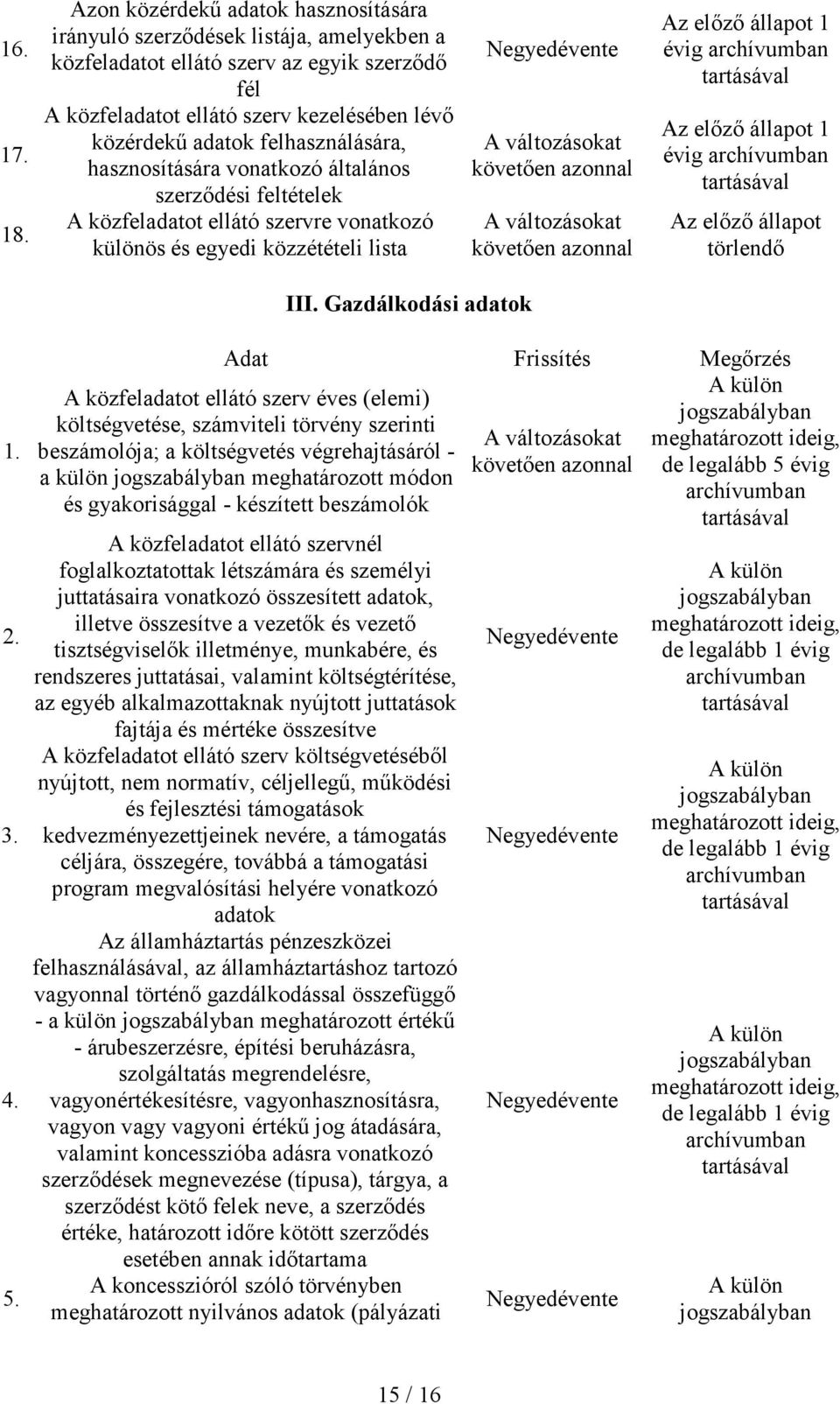 | | | | |
|---|---|---|---|
| 16. | Azon közérdekű adatok hasznosítására irányuló szerződések listája, amelyekben a közfeladatot ellátó szerv az egyik szerződő fél | Negyedévente | Az előző állapot 1 évig archívumban tartásával |
| 17. | A közfeladatot ellátó szerv kezelésében lévő közérdekű adatok felhasználására, hasznosítására vonatkozó általános szerződési feltételek | A változásokat követően azonnal | Az előző állapot 1 évig archívumban tartásával |
| 18. | A közfeladatot ellátó szervre vonatkozó különös és egyedi közzétételi lista | A változásokat követően azonnal | Az előző állapot törlendő |

III. Gazdálkodási adatok

| | Adat | Frissítés | Megőrzés |
|---|---|---|---|
| 1. | A közfeladatot ellátó szerv éves (elemi) költségvetése, számviteli törvény szerinti beszámolója; a költségvetés végrehajtásáról - a külön jogszabályban meghatározott módon és gyakorisággal - készített beszámolók | A változásokat követően azonnal | A külön jogszabályban meghatározott ideig, de legalább 5 évig archívumban tartásával |
| 2. | A közfeladatot ellátó szervnél foglalkoztatottak létszámára és személyi juttatásaira vonatkozó összesített adatok, illetve összesítve a vezetők és vezető tisztségviselők illetménye, munkabére, és rendszeres juttatásai, valamint költségtérítése, az egyéb alkalmazottaknak nyújtott juttatások fajtája és mértéke összesítve | Negyedévente | A külön jogszabályban meghatározott ideig, de legalább 1 évig archívumban tartásával |
| 3. | A közfeladatot ellátó szerv költségvetéséből nyújtott, nem normatív, céljellegű, működési és fejlesztési támogatások kedvezményezettjeinek nevére, a támogatás céljára, összegére, továbbá a támogatási program megvalósítási helyére vonatkozó adatok | Negyedévente | A külön jogszabályban meghatározott ideig, de legalább 1 évig archívumban tartásával |
| 4. | Az államháztartás pénzeszközei felhasználásával, az államháztartáshoz tartozó vagyonnal történő gazdálkodással összefüggő - a külön jogszabályban meghatározott értékű - árubeszerzésre, építési beruházásra, szolgáltatás megrendelésre, vagyonértékesítésre, vagyonhasznosításra, vagyon vagy vagyoni értékű jog átadására, valamint koncesszióba adásra vonatkozó szerződések megnevezése (típusa), tárgya, a szerződést kötő felek neve, a szerződés értéke, határozott időre kötött szerződés esetében annak időtartama | Negyedévente | A külön jogszabályban meghatározott ideig, de legalább 1 évig archívumban tartásával |
| 5. | A koncesszióról szóló törvényben meghatározott nyilvános adatok (pályázati | Negyedévente | A külön jogszabályban |

15 / 16